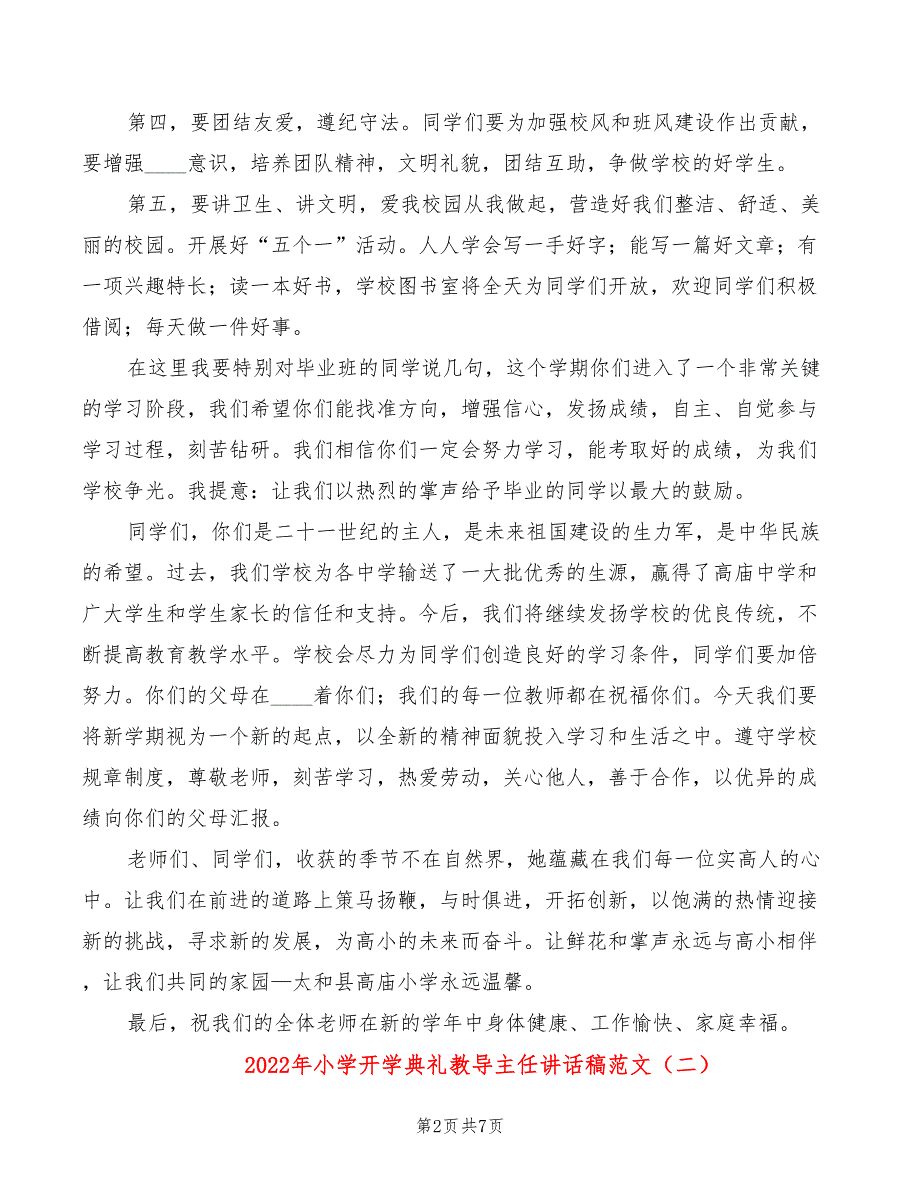 第四，要团结友爱，遵纪守法。同学们要为加强校风和班风建设作出贡献，要增强____意识，培养团队精神，文明礼貌，团结互助，争做学校的好学生。

第五，要讲卫生、讲文明，爱我校园从我做起，营造好我们整洁、舒适、美丽的校园。开展好“五个一”活动。人人学会写一手好字；能写一篇好文章；有一项兴趣特长；读一本好书，学校图书室将全天为同学们开放，欢迎同学们积极借阅；每天做一件好事。

在这里我要特别对毕业班的同学说几句，这个学期你们进入了一个非常关键的学习阶段，我们希望你们能找准方向，增强信心，发扬成绩，自主、自觉参与学习过程，刻苦钻研。我们相信你们一定会努力学习，能考取好的成绩，为我们学校争光。我提意：让我们以热烈的掌声给予毕业的同学以最大的鼓励。

同学们，你们是二十一世纪的主人，是未来祖国建设的生力军，是中华民族的希望。过去，我们学校为各中学输送了一大批优秀的生源，赢得了高庙中学和广大学生和学生家长的信任和支持。今后，我们将继续发扬学校的优良传统，不断提高教育教学水平。学校会尽力为同学们创造良好的学习条件，同学们要加倍努力。你们的父母在____着你们；我们的每一位教师都在祝福你们。今天我们要将新学期视为一个新的起点，以全新的精神面貌投入学习和生活之中。遵守学校规章制度，尊敬老师，刻苦学习，热爱劳动，关心他人，善于合作，以优异的成绩向你们的父母汇报。

老师们、同学们，收获的季节不在自然界，她蕴藏在我们每一位实高人的心中。让我们在前进的道路上策马扬鞭，与时俱进，开拓创新，以饱满的热情迎接新的挑战，寻求新的发展，为高小的未来而奋斗。让鲜花和掌声永远与高小相伴，让我们共同的家园—太和县高庙小学永远温馨。

最后，祝我们的全体老师在新的学年中身体健康、工作愉快、家庭幸福。

2022年小学开学典礼教导主任讲话稿范文（二）

第2页 共7页